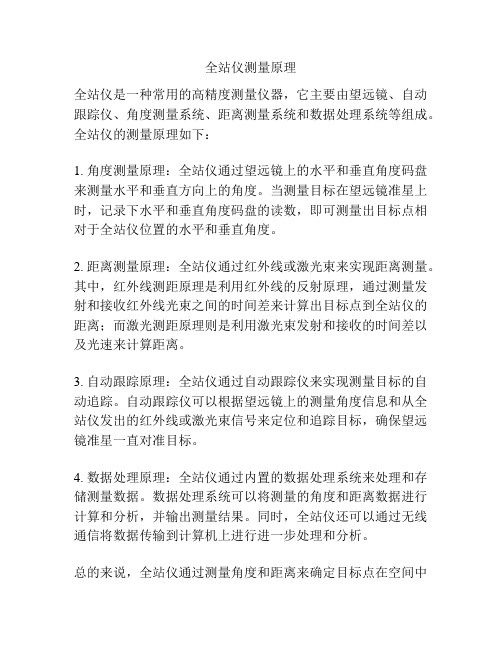 全站仪测量原理

全站仪是一种常用的高精度测量仪器，它主要由望远镜、自动跟踪仪、角度测量系统、距离测量系统和数据处理系统等组成。全站仪的测量原理如下：

1. 角度测量原理：全站仪通过望远镜上的水平和垂直角度码盘来测量水平和垂直方向上的角度。当测量目标在望远镜准星上时，记录下水平和垂直角度码盘的读数，即可测量出目标点相对于全站仪位置的水平和垂直角度。

2. 距离测量原理：全站仪通过红外线或激光束来实现距离测量。其中，红外线测距原理是利用红外线的反射原理，通过测量发射和接收红外线光束之间的时间差来计算出目标点到全站仪的距离；而激光测距原理则是利用激光束发射和接收的时间差以及光速来计算距离。

3. 自动跟踪原理：全站仪通过自动跟踪仪来实现测量目标的自动追踪。自动跟踪仪可以根据望远镜上的测量角度信息和从全站仪发出的红外线或激光束信号来定位和追踪目标，确保望远镜准星一直对准目标。

4. 数据处理原理：全站仪通过内置的数据处理系统来处理和存储测量数据。数据处理系统可以将测量的角度和距离数据进行计算和分析，并输出测量结果。同时，全站仪还可以通过无线通信将数据传输到计算机上进行进一步处理和分析。

总的来说，全站仪通过测量角度和距离来确定目标点在空间中